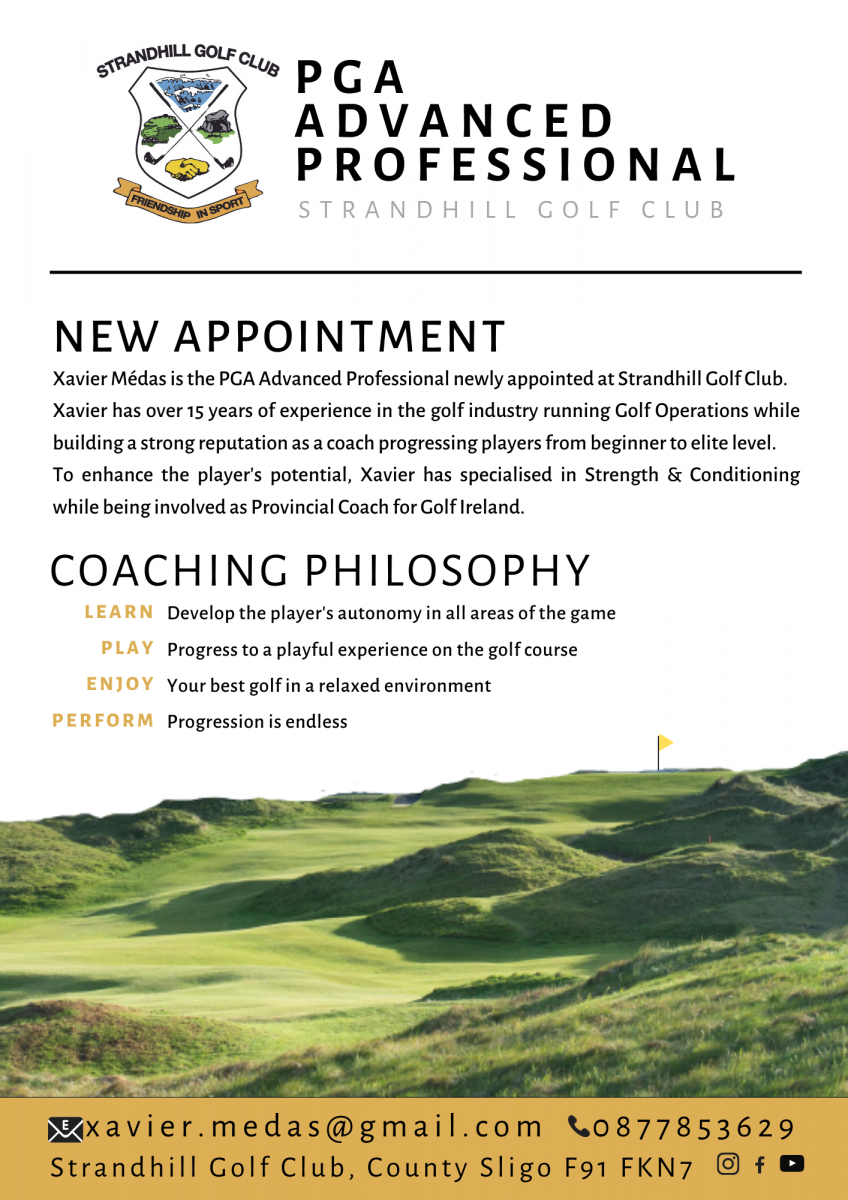 STRANDHILL GOLF CLUB

FRIENDSHIP IN SPORT

PGA ADVANCED PROFESSIONAL

STRANDHILL GOLF CLUB

NEW APPOINTMENT

Xavier Médas is the PGA Advanced Professional newly appointed at Strandhill Golf Club. Xavier has over 15 years of experience in the golf industry running Golf Operations while building a strong reputation as a coach progressing players from beginner to elite level. To enhance the player's potential, Xavier has specialised in Strength & Conditioning while being involved as Provincial Coach for Golf Ireland.

COACHING PHILOSOPHY

LEARN Develop the player's autonomy in all areas of the game

PLAY Progress to a playful experience on the golf course

ENJOY Your best golf in a relaxed environment

PERFORM Progression is endless

xavier.medas@gmail.com 0877853629

Strandhill Golf Club, County Sligo F91 FKN7